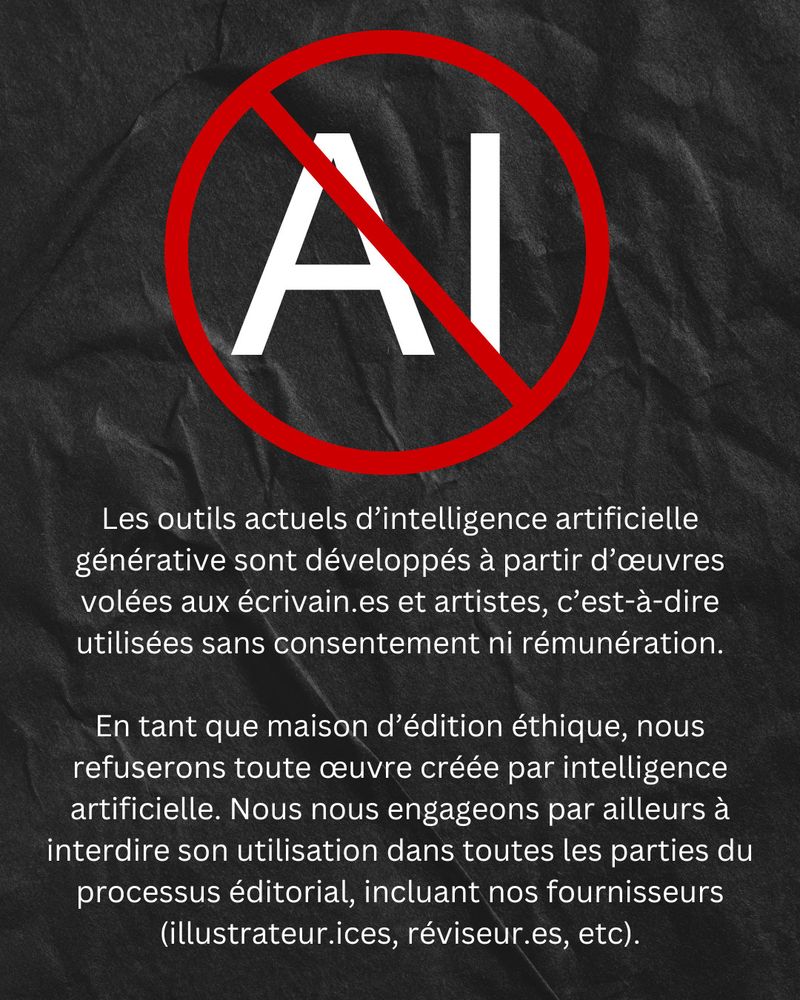 AI

Les outils actuels d’intelligence artificielle générative sont développés à partir d’œuvres volées aux écrivain.es et artistes, c’est-à-dire utilisées sans consentement ni rémunération.

En tant que maison d’édition éthique, nous refuserons toute œuvre créée par intelligence artificielle. Nous nous engageons par ailleurs à interdire son utilisation dans toutes les parties du processus éditorial, incluant nos fournisseurs (illustrateur.ices, réviseur.es, etc).